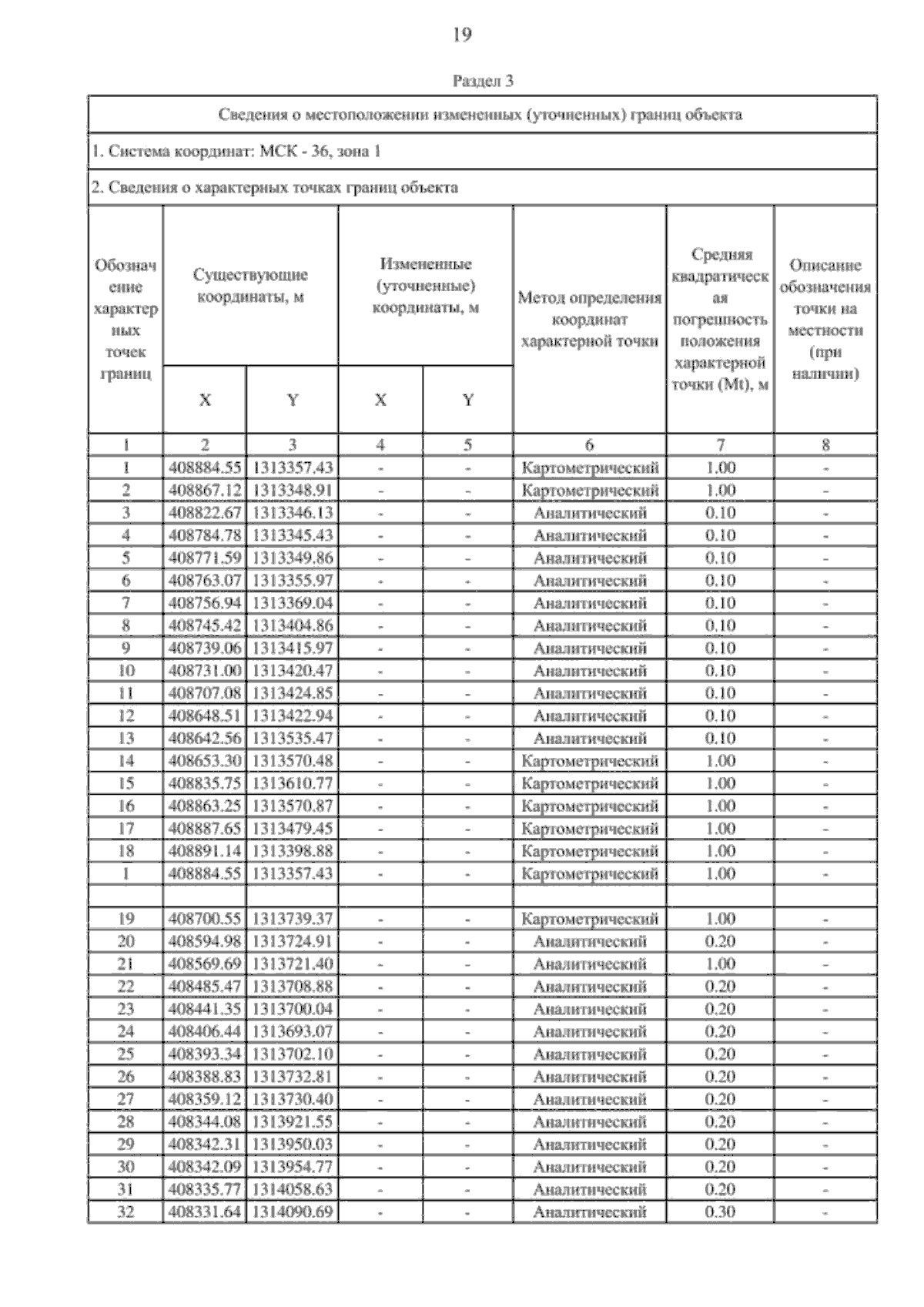 19

Раздел 3

Сведения о местоположении измененных (уточненных) границ объекта

1. Система координат: МСК - 36, зона 1

2. Сведения о характерных точках границ объекта

| Обозначение характерных точек границ | Существующие координаты, м X | Существующие координаты, м Y | Измененные (уточненные) координаты, м X | Измененные (уточненные) координаты, м Y | Метод определения координат характерной точки | Средняя квадратическая погрешность положения характерной точки (Mt), м | Описание обозначения точки на местности (при наличии) |
|---|---|---|---|---|---|---|---|
| 1 | 2 | 3 | 4 | 5 | 6 | 7 | 8 |
| 1 | 408884.55 | 1313357.43 | - | - | Картометрический | 1.00 | - |
| 2 | 408867.12 | 1313348.91 | - | - | Картометрический | 1.00 | - |
| 3 | 408822.67 | 1313346.13 | - | - | Аналитический | 0.10 | - |
| 4 | 408784.78 | 1313345.43 | - | - | Аналитический | 0.10 | - |
| 5 | 408771.59 | 1313349.86 | - | - | Аналитический | 0.10 | - |
| 6 | 408763.07 | 1313355.97 | - | - | Аналитический | 0.10 | - |
| 7 | 408756.94 | 1313369.04 | - | - | Аналитический | 0.10 | - |
| 8 | 408745.42 | 1313404.86 | - | - | Аналитический | 0.10 | - |
| 9 | 408739.06 | 1313415.97 | - | - | Аналитический | 0.10 | - |
| 10 | 408731.00 | 1313420.47 | - | - | Аналитический | 0.10 | - |
| 11 | 408707.08 | 1313424.85 | - | - | Аналитический | 0.10 | - |
| 12 | 408648.51 | 1313422.94 | - | - | Аналитический | 0.10 | - |
| 13 | 408642.56 | 1313535.47 | - | - | Аналитический | 0.10 | - |
| 14 | 408653.30 | 1313570.48 | - | - | Картометрический | 1.00 | - |
| 15 | 408835.75 | 1313610.77 | - | - | Картометрический | 1.00 | - |
| 16 | 408863.25 | 1313570.87 | - | - | Картометрический | 1.00 | - |
| 17 | 408887.65 | 1313479.45 | - | - | Картометрический | 1.00 | - |
| 18 | 408891.14 | 1313398.88 | - | - | Картометрический | 1.00 | - |
| 1 | 408884.55 | 1313357.43 | - | - | Картометрический | 1.00 | - |
| | | | | | | | |
| 19 | 408700.55 | 1313739.37 | - | - | Картометрический | 1.00 | - |
| 20 | 408594.98 | 1313724.91 | - | - | Аналитический | 0.20 | - |
| 21 | 408569.69 | 1313721.40 | - | - | Аналитический | 1.00 | - |
| 22 | 408485.47 | 1313708.88 | - | - | Аналитический | 0.20 | - |
| 23 | 408441.35 | 1313700.04 | - | - | Аналитический | 0.20 | - |
| 24 | 408406.44 | 1313693.07 | - | - | Аналитический | 0.20 | - |
| 25 | 408393.34 | 1313702.10 | - | - | Аналитический | 0.20 | - |
| 26 | 408388.83 | 1313732.81 | - | - | Аналитический | 0.20 | - |
| 27 | 408359.12 | 1313730.40 | - | - | Аналитический | 0.20 | - |
| 28 | 408344.08 | 1313921.55 | - | - | Аналитический | 0.20 | - |
| 29 | 408342.31 | 1313950.03 | - | - | Аналитический | 0.20 | - |
| 30 | 408342.09 | 1313954.77 | - | - | Аналитический | 0.20 | - |
| 31 | 408335.77 | 1314058.63 | - | - | Аналитический | 0.20 | - |
| 32 | 408331.64 | 1314090.69 | - | - | Аналитический | 0.30 | - |